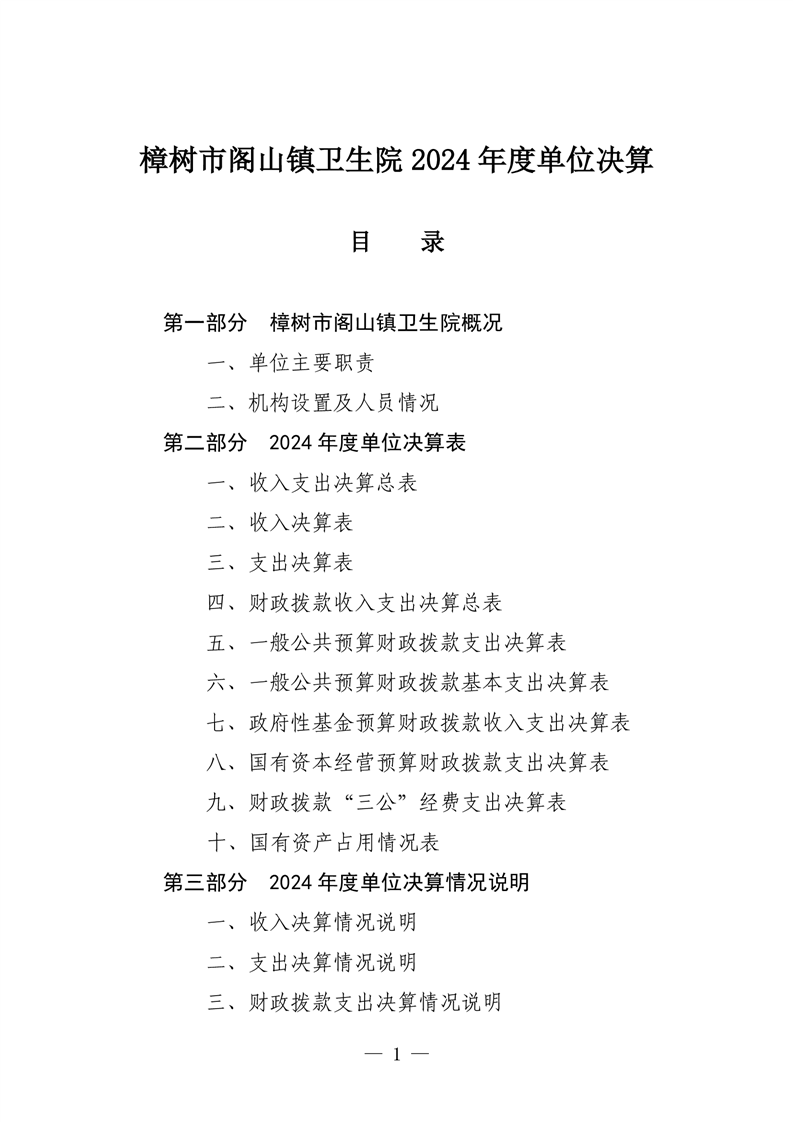 樟树市阁山镇卫生院2024年度单位决算

目 录

第一部分 樟树市阁山镇卫生院概况

一、单位主要职责

二、机构设置及人员情况

第二部分 2024年度单位决算表

一、收入支出决算总表

二、收入决算表

三、支出决算表

四、财政拨款收入支出决算总表

五、一般公共预算财政拨款支出决算表

六、一般公共预算财政拨款基本支出决算表

七、政府性基金预算财政拨款收入支出决算表

八、国有资本经营预算财政拨款支出决算表

九、财政拨款“三公”经费支出决算表

十、国有资产占用情况表

第三部分 2024年度单位决算情况说明

一、收入决算情况说明

二、支出决算情况说明

三、财政拨款支出决算情况说明

— 1 —